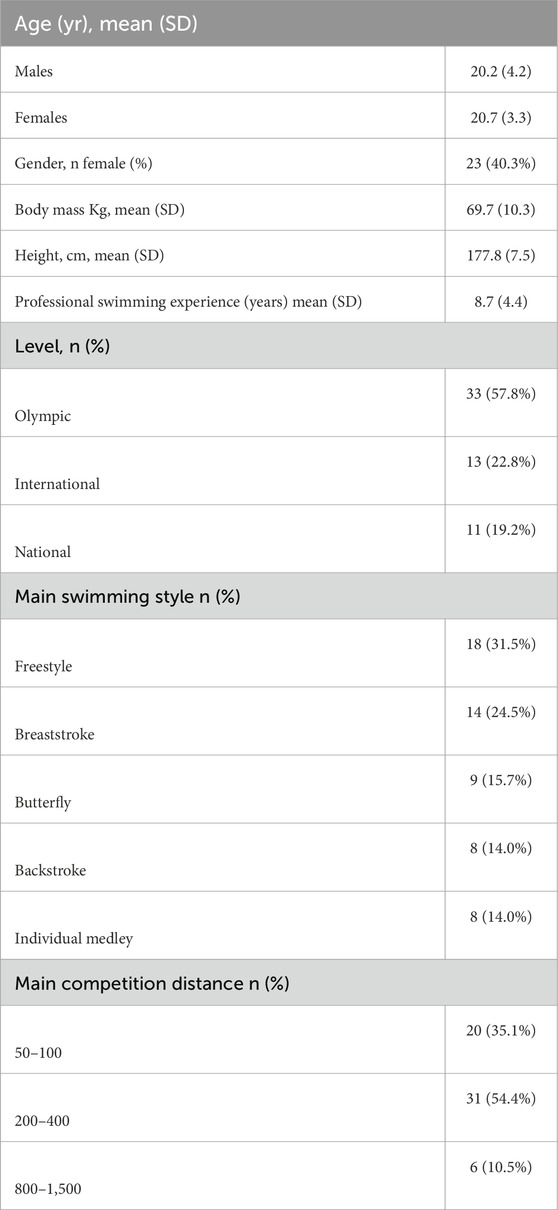 | Age (yr), mean (SD) | |
|---|---|
| Males | 20.2 (4.2) |
| Females | 20.7 (3.3) |
| Gender, n female (%) | 23 (40.3%) |
| Body mass Kg, mean (SD) | 69.7 (10.3) |
| Height, cm, mean (SD) | 177.8 (7.5) |
| Professional swimming experience (years) mean (SD) | 8.7 (4.4) |
| Level, n (%) | |
| Olympic | 33 (57.8%) |
| International | 13 (22.8%) |
| National | 11 (19.2%) |
| Main swimming style n (%) | |
| Freestyle | 18 (31.5%) |
| Breaststroke | 14 (24.5%) |
| Butterfly | 9 (15.7%) |
| Backstroke | 8 (14.0%) |
| Individual medley | 8 (14.0%) |
| Main competition distance n (%) | |
| 50–100 | 20 (35.1%) |
| 200–400 | 31 (54.4%) |
| 800–1,500 | 6 (10.5%) |